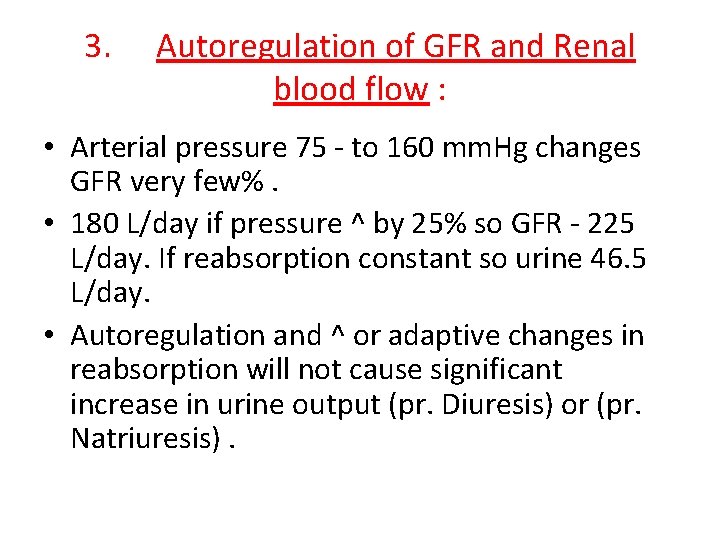 3. Autoregulation of GFR and Renal blood flow :

• Arterial pressure 75 - to 160 mmHg changes GFR very few% .

• 180 L/day if pressure ^ by 25% so GFR - 225 L/day. If reabsorption constant so urine 46.5 L/day.

• Autoregulation and ^ or adaptive changes in reabsorption will not cause significant increase in urine output (pr. Diuresis) or (pr. Natriuresis) .